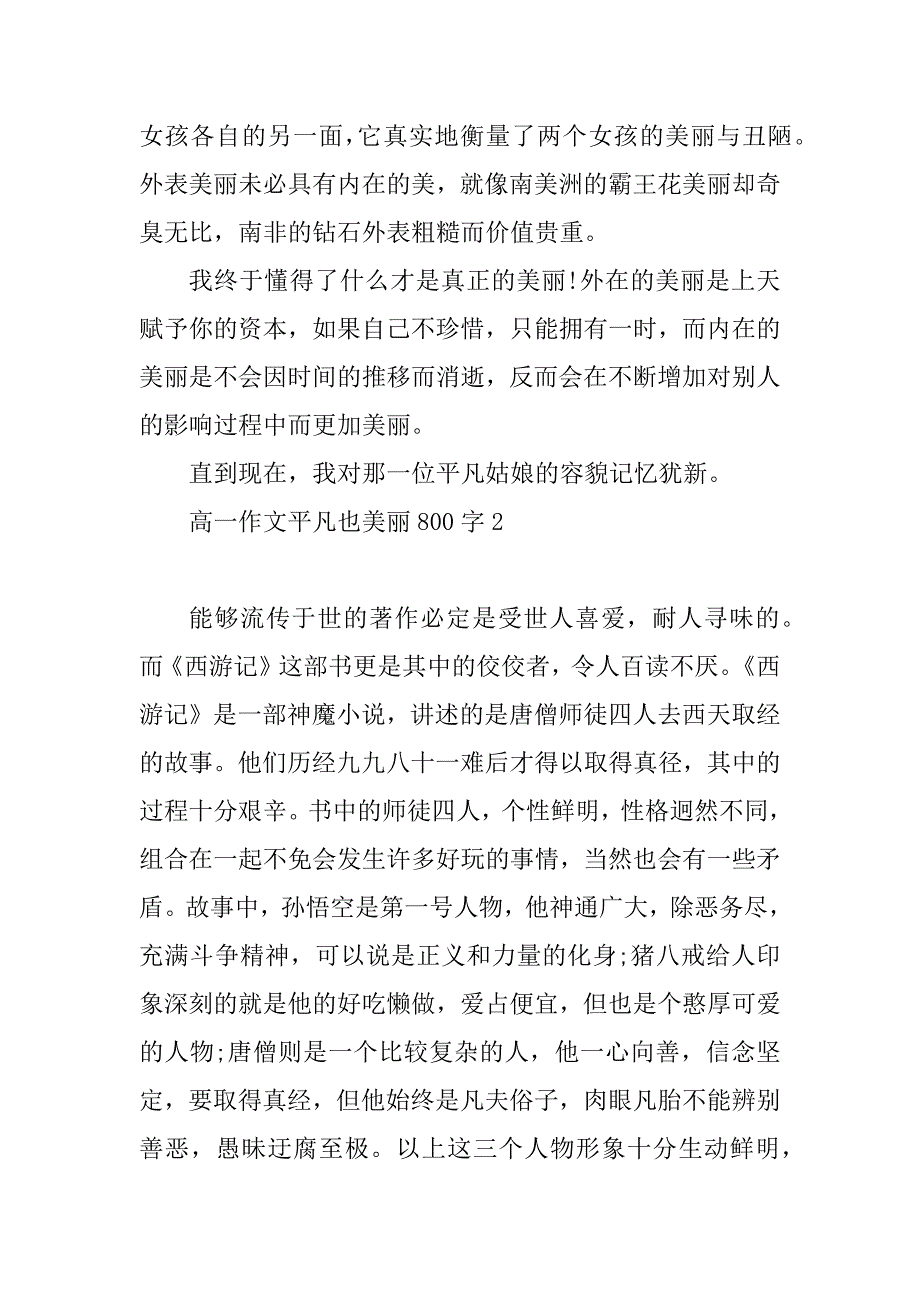 女孩各自的另一面，它真实地衡量了两个女孩的美丽与丑陋。外表美丽未必具有内在的美，就像南美洲的霸王花美丽却奇臭无比，南非的钻石外表粗糙而价值贵重。

我终于懂得了什么才是真正的美丽!外在的美丽是上天赋予你的资本，如果自己不珍惜，只能拥有一时，而内在的美丽是不会因时间的推移而消逝，反而会在不断增加对别人的影响过程中而更加美丽。

直到现在，我对那一位平凡姑娘的容貌记忆犹新。

高一作文平凡也美丽 800 字 2

能够流传于世的著作必定是受世人喜爱，耐人寻味的。而《西游记》这部书更是其中的佼佼者，令人百读不厌。《西游记》是一部神魔小说，讲述的是唐僧师徒四人去西天取经的故事。他们历经九九八十一难后才得以取得真径，其中的过程十分艰辛。书中的师徒四人，个性鲜明，性格迥然不同，组合在一起不免会发生许多好玩的事情，当然也会有一些矛盾。故事中，孙悟空是第一号人物，他神通广大，除恶务尽，充满斗争精神，可以说是正义和力量的化身;猪八戒给人印象深刻的就是他的好吃懒做，爱占便宜，但也是个憨厚可爱的人物;唐僧则是一个比较复杂的人，他一心向善，信念坚定，要取得真经，但他始终是凡夫俗子，肉眼凡胎不能辨别善恶，愚昧迂腐至极。以上这三个人物形象十分生动鲜明，